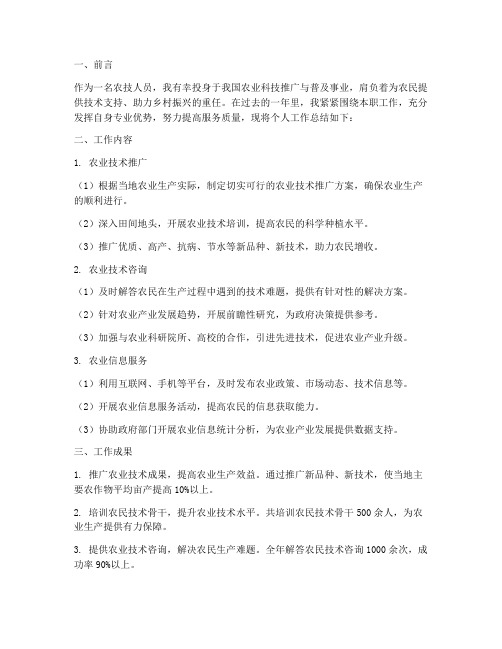 一、前言

作为一名农技人员，我有幸投身于我国农业科技推广与普及事业，肩负着为农民提供技术支持、助力乡村振兴的重任。在过去的一年里，我紧紧围绕本职工作，充分发挥自身专业优势，努力提高服务质量，现将个人工作总结如下：

二、工作内容

1. 农业技术推广

（1）根据当地农业生产实际，制定切实可行的农业技术推广方案，确保农业生产的顺利进行。

（2）深入田间地头，开展农业技术培训，提高农民的科学种植水平。

（3）推广优质、高产、抗病、节水等新品种、新技术，助力农民增收。

2. 农业技术咨询

（1）及时解答农民在生产过程中遇到的技术难题，提供有针对性的解决方案。

（2）针对农业产业发展趋势，开展前瞻性研究，为政府决策提供参考。

（3）加强与农业科研院所、高校的合作，引进先进技术，促进农业产业升级。

3. 农业信息服务

（1）利用互联网、手机等平台，及时发布农业政策、市场动态、技术信息等。

（2）开展农业信息服务活动，提高农民的信息获取能力。

（3）协助政府部门开展农业信息统计分析，为农业产业发展提供数据支持。

三、工作成果

1. 推广农业技术成果，提高农业生产效益。通过推广新品种、新技术，使当地主要农作物平均亩产提高 10%以上。

2. 培训农民技术骨干，提升农业技术水平。共培训农民技术骨干 500 余人，为农业生产提供有力保障。

3. 提供农业技术咨询，解决农民生产难题。全年解答农民技术咨询 1000 余次，成功率 90%以上。